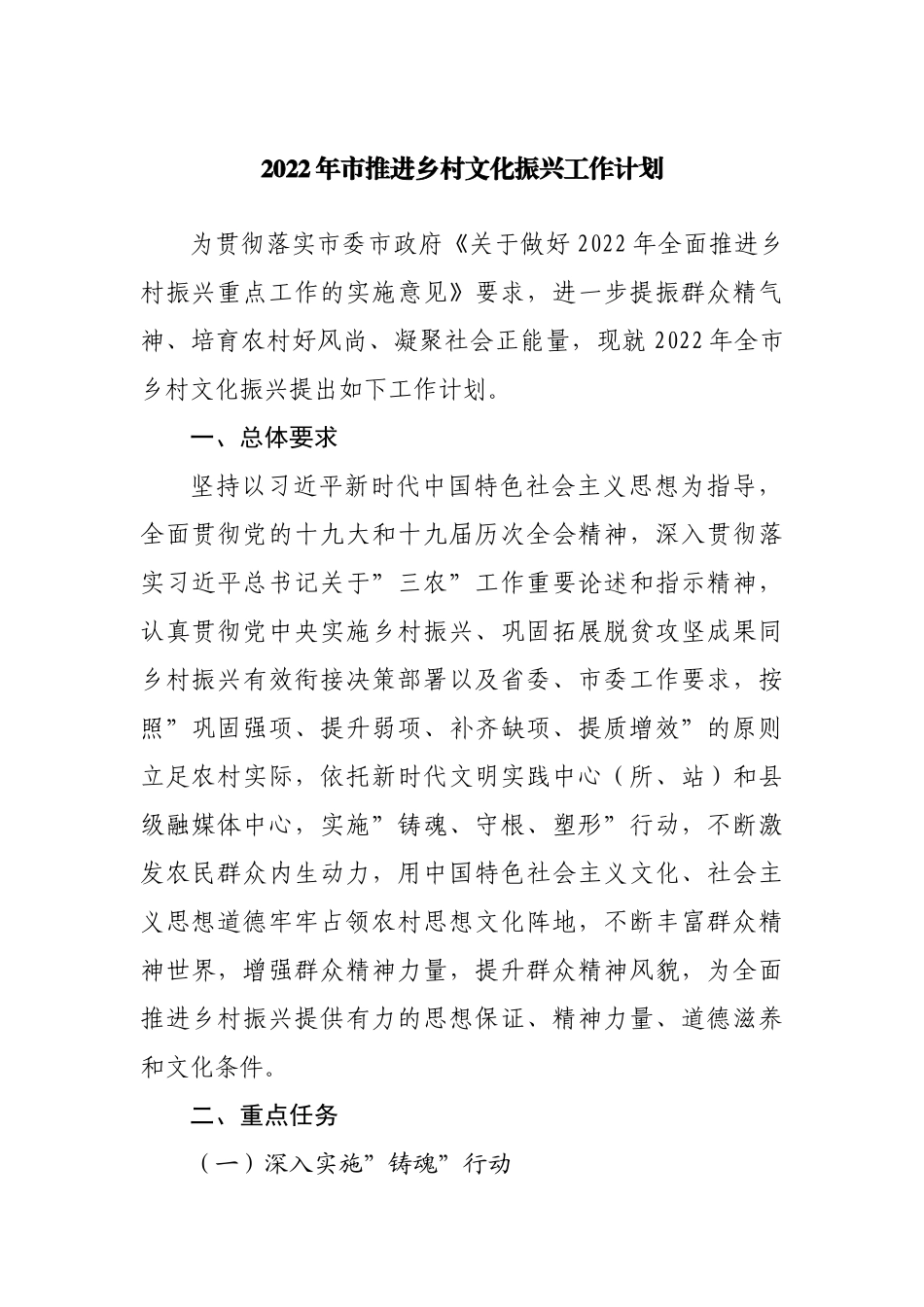 2022年市推进乡村文化振兴工作计划

为贯彻落实市委市政府《关于做好2022年全面推进乡村振兴重点工作的实施意见》要求，进一步提振群众精气神、培育农村好风尚、凝聚社会正能量，现就2022年全市乡村文化振兴提出如下工作计划。

一、总体要求

坚持以习近平新时代中国特色社会主义思想为指导，全面贯彻党的十九大和十九届历次全会精神，深入贯彻落实习近平总书记关于”三农”工作重要论述和指示精神，认真贯彻党中央实施乡村振兴、巩固拓展脱贫攻坚成果同乡村振兴有效衔接决策部署以及省委、市委工作要求，按照”巩固强项、提升弱项、补齐缺项、提质增效”的原则立足农村实际，依托新时代文明实践中心（所、站）和县级融媒体中心，实施”铸魂、守根、塑形”行动，不断激发农民群众内生动力，用中国特色社会主义文化、社会主义思想道德牢牢占领农村思想文化阵地，不断丰富群众精神世界，增强群众精神力量，提升群众精神风貌，为全面推进乡村振兴提供有力的思想保证、精神力量、道德滋养和文化条件。

二、重点任务

（一）深入实施”铸魂”行动